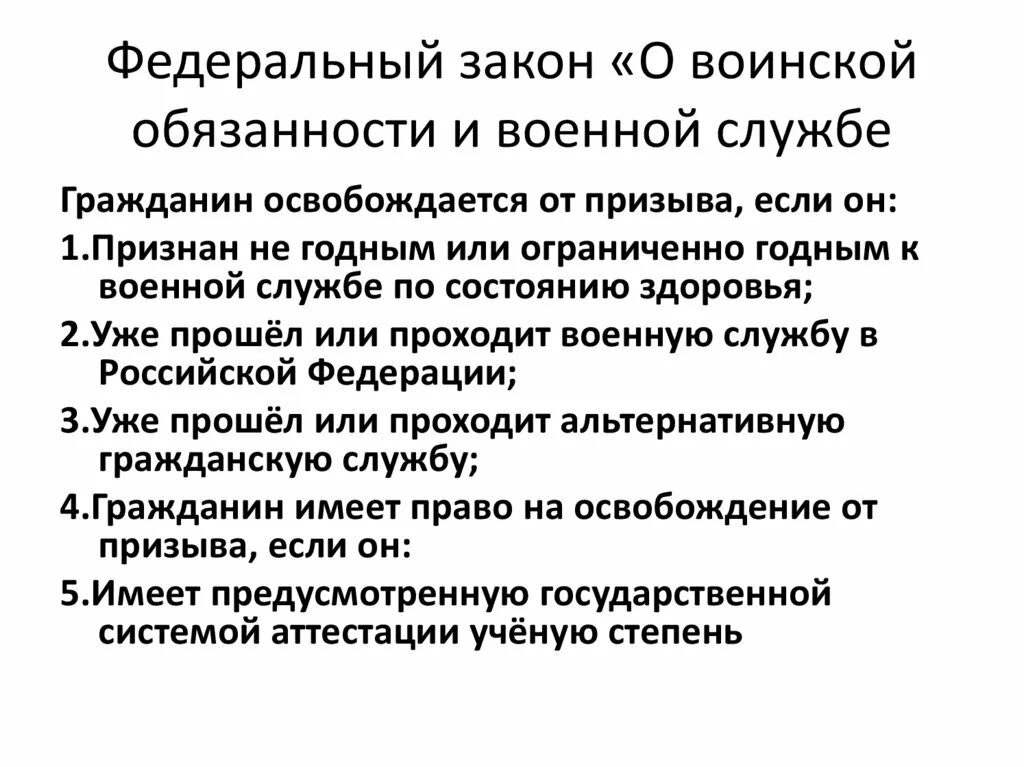 Федеральный закон «О воинской обязанности и военной службе

Гражданин освобождается от призыва, если он:

1.Признан не годным или ограниченно годным к военной службе по состоянию здоровья;

2.Уже прошёл или проходит военную службу в Российской Федерации;

3.Уже прошёл или проходит альтернативную гражданскую службу;

4.Гражданин имеет право на освобождение от призыва, если он:

5.Имеет предусмотренную государственной системой аттестации учёную степень